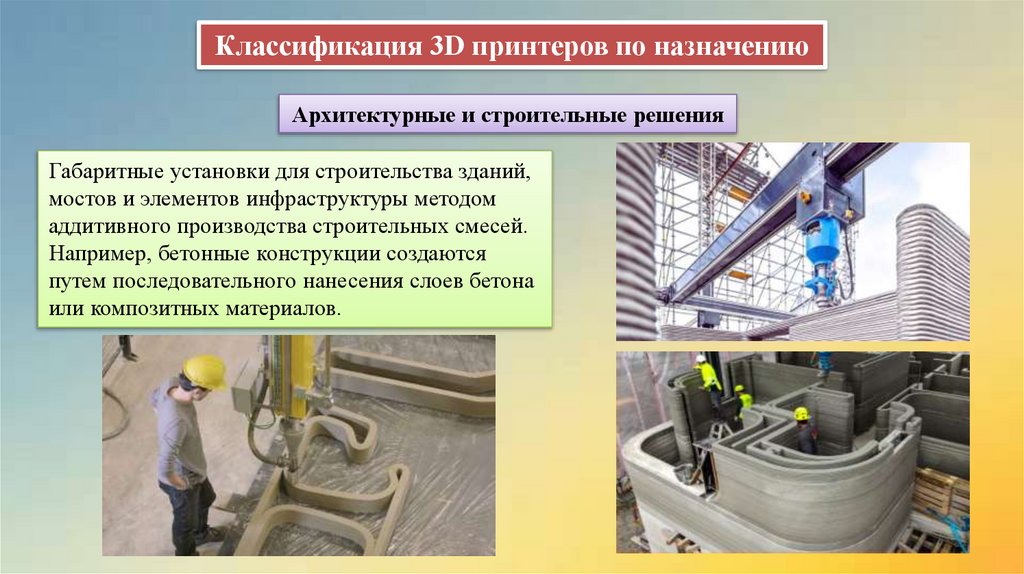 Классификация 3D принтеров по назначению

Архитектурные и строительные решения

Габаритные установки для строительства зданий, мостов и элементов инфраструктуры методом аддитивного производства строительных смесей. Например, бетонные конструкции создаются путем последовательного нанесения слоев бетона или композитных материалов.